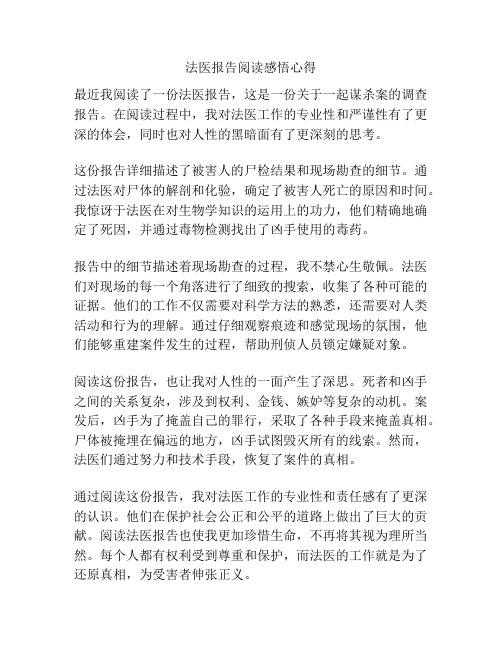 法医报告阅读感悟心得

最近我阅读了一份法医报告，这是一份关于一起谋杀案的调查报告。在阅读过程中，我对法医工作的专业性和严谨性有了更深的体会，同时也对人性的黑暗面有了更深刻的思考。

这份报告详细描述了被害人的尸检结果和现场勘查的细节。通过法医对尸体的解剖和化验，确定了被害人死亡的原因和时间。我惊讶于法医在对生物学知识的运用上的功力，他们精确地确定了死因，并通过毒物检测找出了凶手使用的毒药。

报告中的细节描述着现场勘查的过程，我不禁心生敬佩。法医们对现场的每一个角落进行了细致的搜索，收集了各种可能的证据。他们的工作不仅需要对科学方法的熟悉，还需要对人类活动和行为的理解。通过仔细观察痕迹和感觉现场的氛围，他们能够重建案件发生的过程，帮助刑侦人员锁定嫌疑对象。

阅读这份报告，也让我对人性的一面产生了深思。死者和凶手之间的关系复杂，涉及到权利、金钱、嫉妒等复杂的动机。案发后，凶手为了掩盖自己的罪行，采取了各种手段来掩盖真相。尸体被掩埋在偏远的地方，凶手试图毁灭所有的线索。然而，法医们通过努力和技术手段，恢复了案件的真相。

通过阅读这份报告，我对法医工作的专业性和责任感有了更深的认识。他们在保护社会公正和公平的道路上做出了巨大的贡献。阅读法医报告也使我更加珍惜生命，不再将其视为理所当然。每个人都有权利受到尊重和保护，而法医的工作就是为了还原真相，为受害者伸张正义。